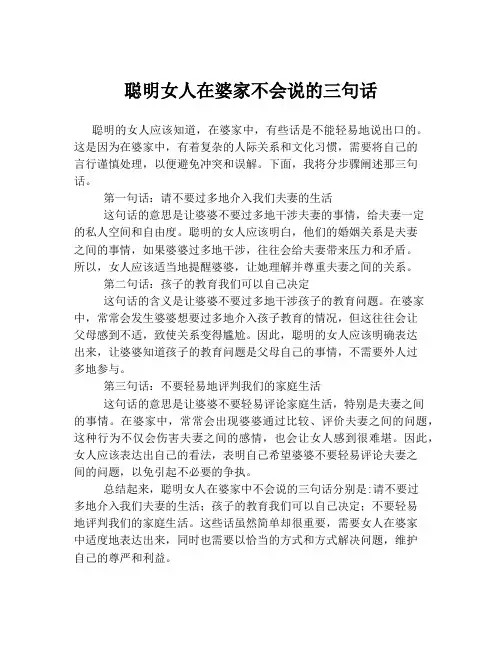 聪明女人在婆家不会说的三句话

聪明的女人应该知道，在婆家中，有些话是不能轻易地说出口的。这是因为在婆家中，有着复杂的人际关系和文化习惯，需要将自己的言行谨慎处理，以便避免冲突和误解。下面，我将分步骤阐述那三句话。

第一句话：请不要过多地介入我们夫妻的生活

这句话的意思是让婆婆不要过多地干涉夫妻的事情，给夫妻一定的私人空间和自由度。聪明的女人应该明白，他们的婚姻关系是夫妻之间的事情，如果婆婆过多地干涉，往往会给夫妻带来压力和矛盾。所以，女人应该适当地提醒婆婆，让她理解并尊重夫妻之间的关系。

第二句话：孩子的教育我们可以自己决定

这句话的含义是让婆婆不要过多地干涉孩子的教育问题。在婆家中，常常会发生婆婆想要过多地介入孩子教育的情况，但这往往会让父母感到不适，致使关系变得尴尬。因此，聪明的女人应该明确表达出来，让婆婆知道孩子的教育问题是父母自己的事情，不需要外人过多地参与。

第三句话：不要轻易地评判我们的家庭生活

这句话的意思是让婆婆不要轻易评论家庭生活，特别是夫妻之间的事情。在婆家中，常常会出现婆婆通过比较、评价夫妻之间的问题，这种行为不仅会伤害夫妻之间的感情，也会让女人感到很难堪。因此，女人应该表达出自己的看法，表明自己希望婆婆不要轻易评论夫妻之间的问题，以免引起不必要的争执。

总结起来，聪明女人在婆家中不会说的三句话分别是：请不要过多地介入我们夫妻的生活；孩子的教育我们可以自己决定；不要轻易地评判我们的家庭生活。这些话虽然简单却很重要，需要女人在婆家中适度地表达出来，同时也需要以恰当的方式和方式解决问题，维护自己的尊严和利益。